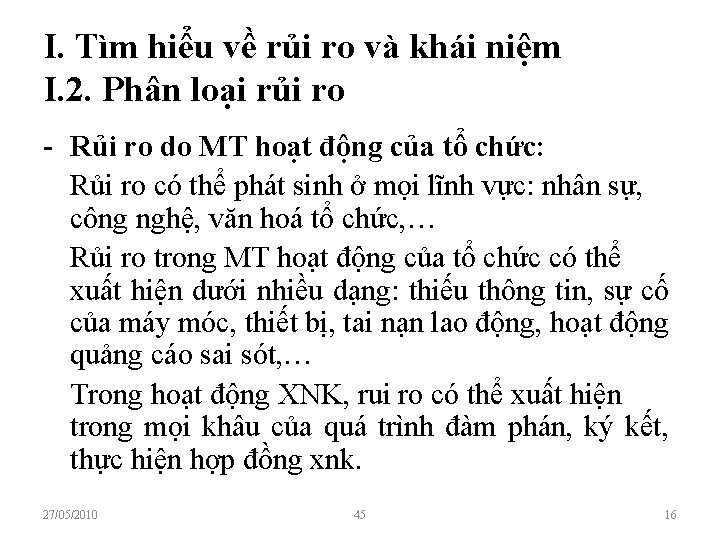 I. Tìm hiểu về rủi ro và khái niệm
I.2. Phân loại rủi ro

- Rủi ro do MT hoạt động của tổ chức:

Rủi ro có thể phát sinh ở mọi lĩnh vực: nhân sự, công nghệ, văn hoá tổ chức,…

Rủi ro trong MT hoạt động của tổ chức có thể xuất hiện dưới nhiều dạng: thiếu thông tin, sự cố của máy móc, thiết bị, tai nạn lao động, hoạt động quảng cáo sai sót,…

Trong hoạt động XNK, rui ro có thể xuất hiện trong mọi khâu của quá trình đàm phán, ký kết, thực hiện hợp đồng xnk.

27/05/2010 45 16